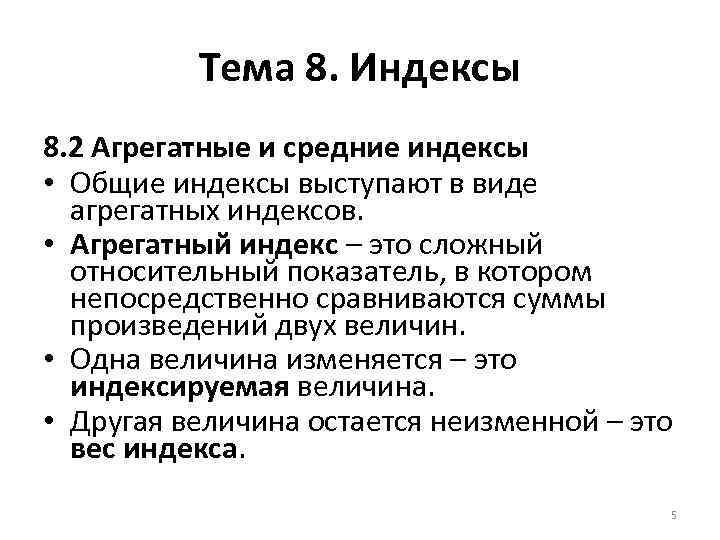 Тема 8. Индексы

8.2 Агрегатные и средние индексы

• Общие индексы выступают в виде агрегатных индексов.

• Агрегатный индекс – это сложный относительный показатель, в котором непосредственно сравниваются суммы произведений двух величин.

• Одна величина изменяется – это индексируемая величина.

• Другая величина остается неизменной – это вес индекса.

5